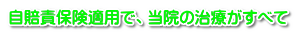 自賠責保険適用で、当院の治療がすべて